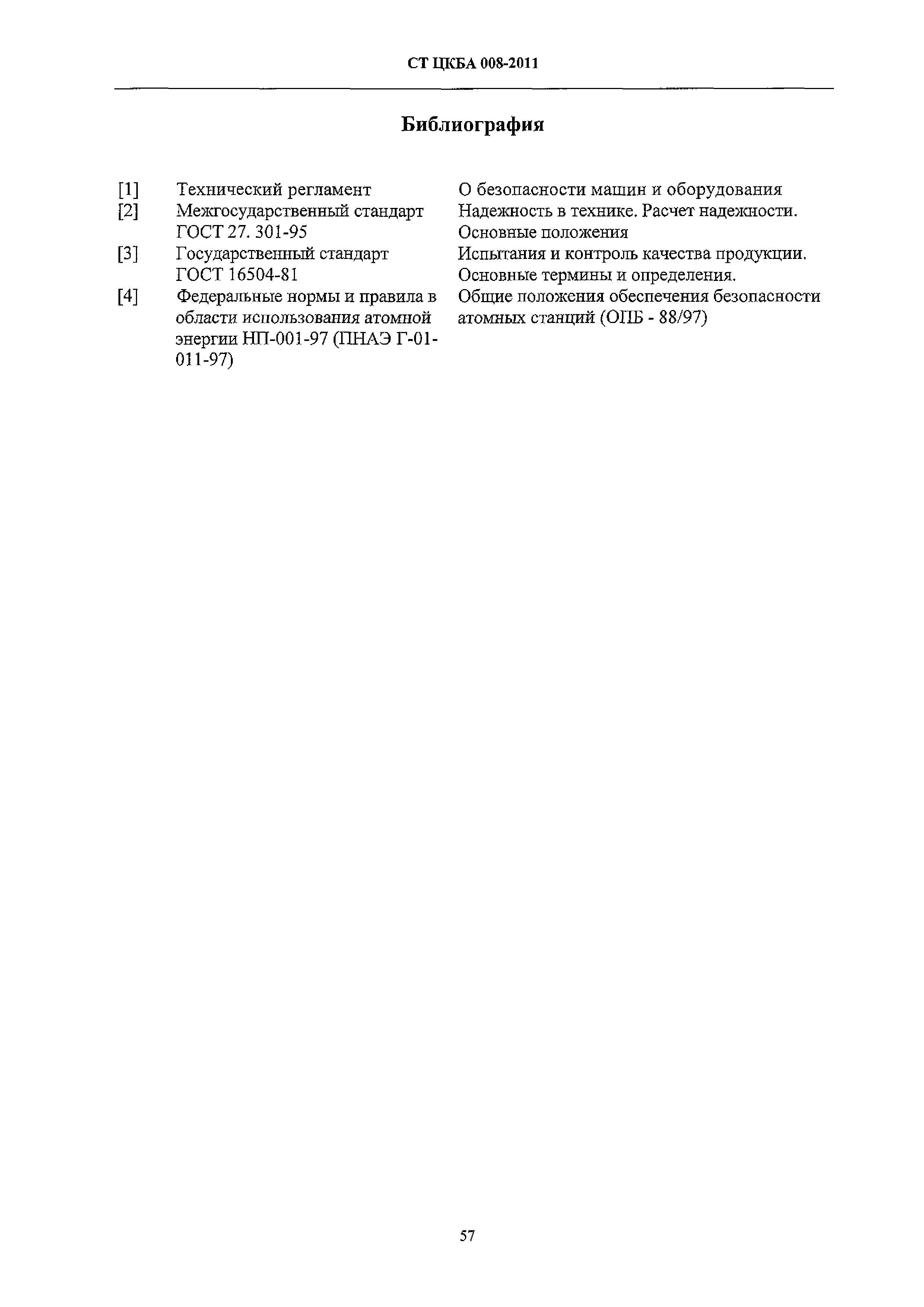 СТ ЦКБА 008-2011

Библиография

| | | |
|---|---|---|
| [1] | Технический регламент | О безопасности машин и оборудования |
| [2] | Межгосударственный стандарт ГОСТ 27. 301-95 | Надежность в технике. Расчет надежности. Основные положения |
| [3] | Государственный стандарт ГОСТ 16504-81 | Испытания и контроль качества продукции. Основные термины и определения. |
| [4] | Федеральные нормы и правила в области использования атомной энергии НП-001-97 (ПНАЭ Г-01-011-97) | Общие положения обеспечения безопасности атомных станций (ОПБ - 88/97) |

57